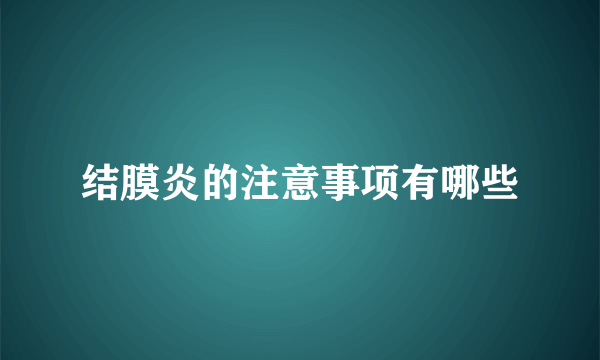 结膜炎的注意事项有哪些